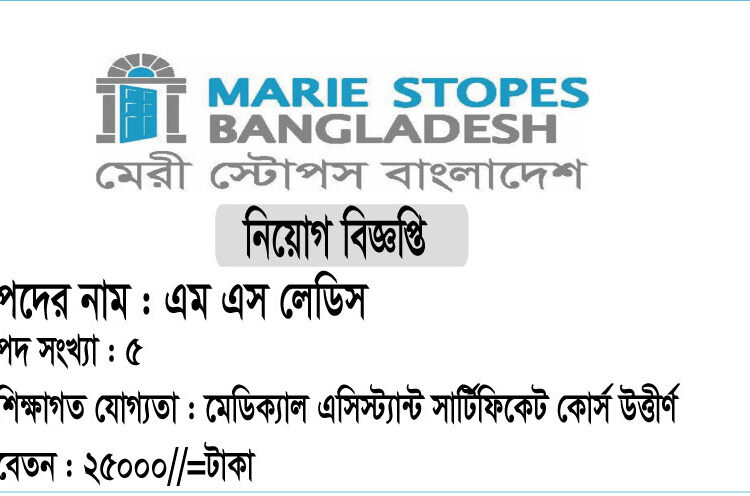 MARIE STOPES BANGLADESH
মেরী স্টোপস বাংলাদেশ

নিয়োগ বিজ্ঞপ্তি

পদের নাম : এম এস লেডিস
পদ সংখ্যা : ৫
শিক্ষাগত যোগ্যতা : মেডিক্যাল এসিস্ট্যান্ট সার্টিফিকেট কোর্স উত্তীর্ণ
বেতন : ২৫০০০//=টাকা